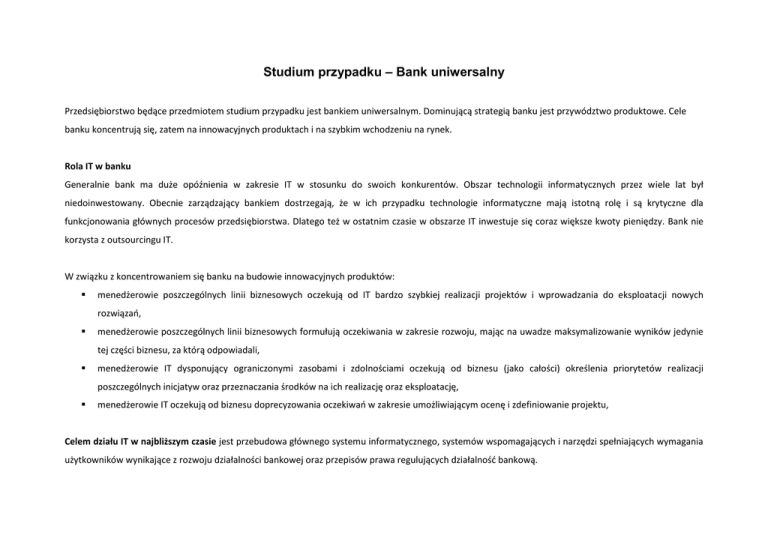 Studium przypadku – Bank uniwersalny

Przedsiębiorstwo będące przedmiotem studium przypadku jest bankiem uniwersalnym. Dominującą strategią banku jest przywództwo produktowe. Cele banku koncentrują się, zatem na innowacyjnych produktach i na szybkim wchodzeniu na rynek.

Rola IT w banku
Generalnie bank ma duże opóźnienia w zakresie IT w stosunku do swoich konkurentów. Obszar technologii informatycznych przez wiele lat był niedoinwestowany. Obecnie zarządzający bankiem dostrzegają, że w ich przypadku technologie informatyczne mają istotną rolę i są krytyczne dla funkcjonowania głównych procesów przedsiębiorstwa. Dlatego też w ostatnim czasie w obszarze IT inwestuje się coraz większe kwoty pieniędzy. Bank nie korzysta z outsourcingu IT.

W związku z koncentrowaniem się banku na budowie innowacyjnych produktów:
▪ menedżerowie poszczególnych linii biznesowych oczekują od IT bardzo szybkiej realizacji projektów i wprowadzania do eksploatacji nowych rozwiązań,
▪ menedżerowie poszczególnych linii biznesowych formułują oczekiwania w zakresie rozwoju, mając na uwadze maksymalizowanie wyników jedynie tej części biznesu, za którą odpowiadali,
▪ menedżerowie IT dysponujący ograniczonymi zasobami i zdolnościami oczekują od biznesu (jako całości) określenia priorytetów realizacji poszczególnych inicjatyw oraz przeznaczania środków na ich realizację oraz eksploatację,
▪ menedżerowie IT oczekują od biznesu doprecyzowania oczekiwań w zakresie umożliwiającym ocenę i zdefiniowanie projektu,

Celem działu IT w najbliższym czasie jest przebudowa głównego systemu informatycznego, systemów wspomagających i narzędzi spełniających wymagania użytkowników wynikające z rozwoju działalności bankowej oraz przepisów prawa regulujących działalność bankową.